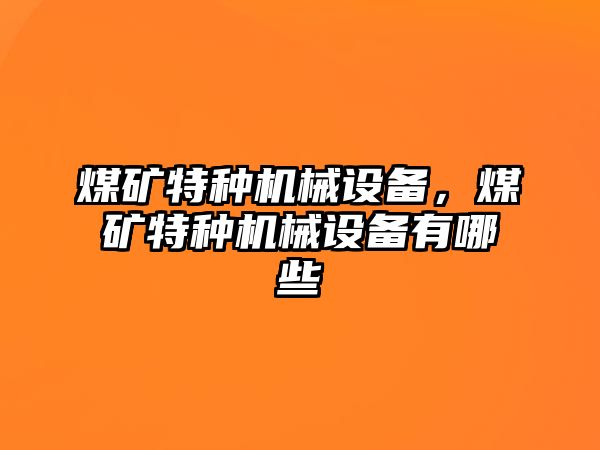 煤矿特种机械设备，煤矿特种机械设备有哪些